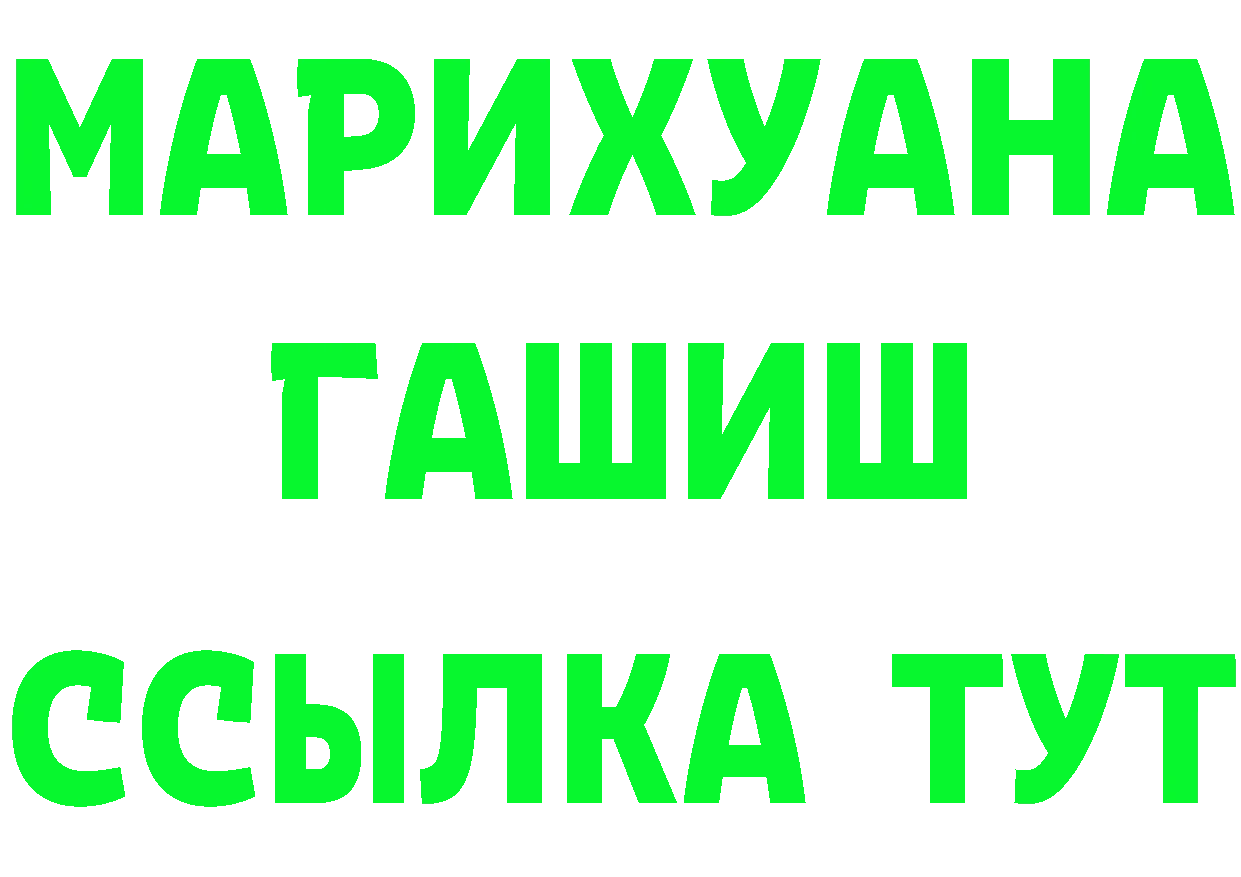 МАРИХУАНА
ГАШИШ
ССЫЛКА ТУТ